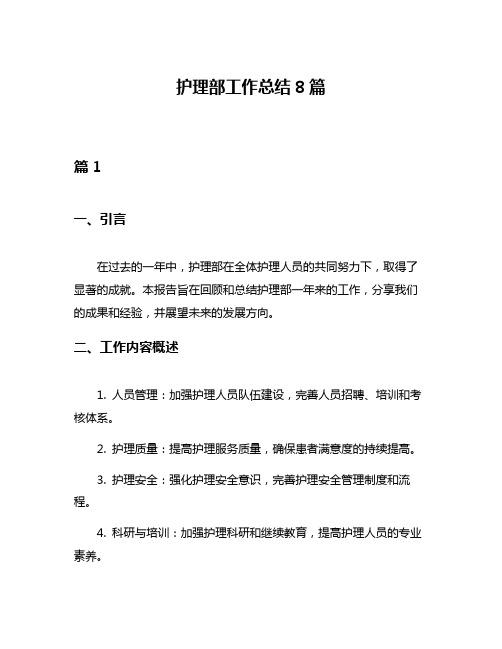 护理部工作总结 8 篇

篇 1

一、引言

在过去的一年中，护理部在全体护理人员的共同努力下，取得了显著的成就。本报告旨在回顾和总结护理部一年来的工作，分享我们的成果和经验，并展望未来的发展方向。

二、工作内容概述

1. 人员管理：加强护理人员队伍建设，完善人员招聘、培训和考核体系。

2. 护理质量：提高护理服务质量，确保患者满意度的持续提高。

3. 护理安全：强化护理安全意识，完善护理安全管理制度和流程。

4. 科研与培训：加强护理科研和继续教育，提高护理人员的专业素养。